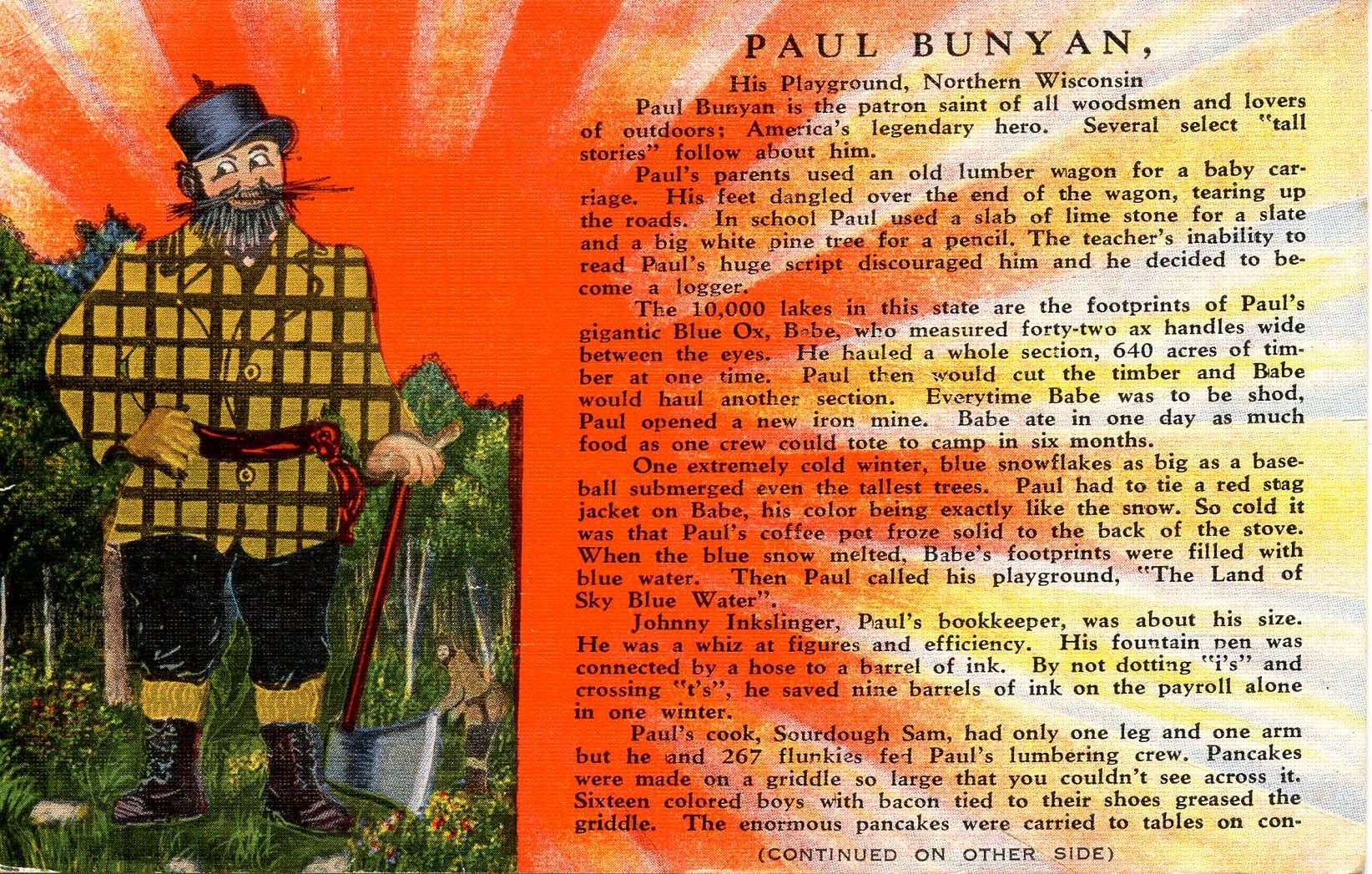 PAUL BUNYAN,

His Playground, Northern Wisconsin

Paul Bunyan is the patron saint of all woodsmen and lovers of outdoors; America's legendary hero. Several select "tall stories" follow about him.

Paul's parents used an old lumber wagon for a baby carriage. His feet dangled over the end of the wagon, tearing up the roads. In school Paul used a slab of lime stone for a slate and a big white pine tree for a pencil. The teacher's inability to read Paul's huge script discouraged him and he decided to become a logger.

The 10,000 lakes in this state are the footprints of Paul's gigantic Blue Ox, Babe, who measured forty-two ax handles wide between the eyes. He hauled a whole section, 640 acres of timber at one time. Paul then would cut the timber and Babe would haul another section. Everytime Babe was to be shod, Paul opened a new iron mine. Babe ate in one day as much food as one crew could tote to camp in six months.

One extremely cold winter, blue snowflakes as big as a baseball submerged even the tallest trees. Paul had to tie a red stag jacket on Babe, his color being exactly like the snow. So cold it was that Paul's coffee pot froze solid to the back of the stove. When the blue snow melted, Babe's footprints were filled with blue water. Then Paul called his playground, "The Land of Sky Blue Water".

Johnny Inkslinger, Paul's bookkeeper, was about his size. He was a whiz at figures and efficiency. His fountain pen was connected by a hose to a barrel of ink. By not dotting "i's" and crossing "t's", he saved nine barrels of ink on the payroll alone in one winter.

Paul's cook, Sourdough Sam, had only one leg and one arm but he and 267 flunkies fed Paul's lumbering crew. Pancakes were made on a griddle so large that you couldn't see across it. Sixteen colored boys with bacon tied to their shoes greased the griddle. The enormous pancakes were carried to tables on con-

(CONTINUED ON OTHER SIDE)